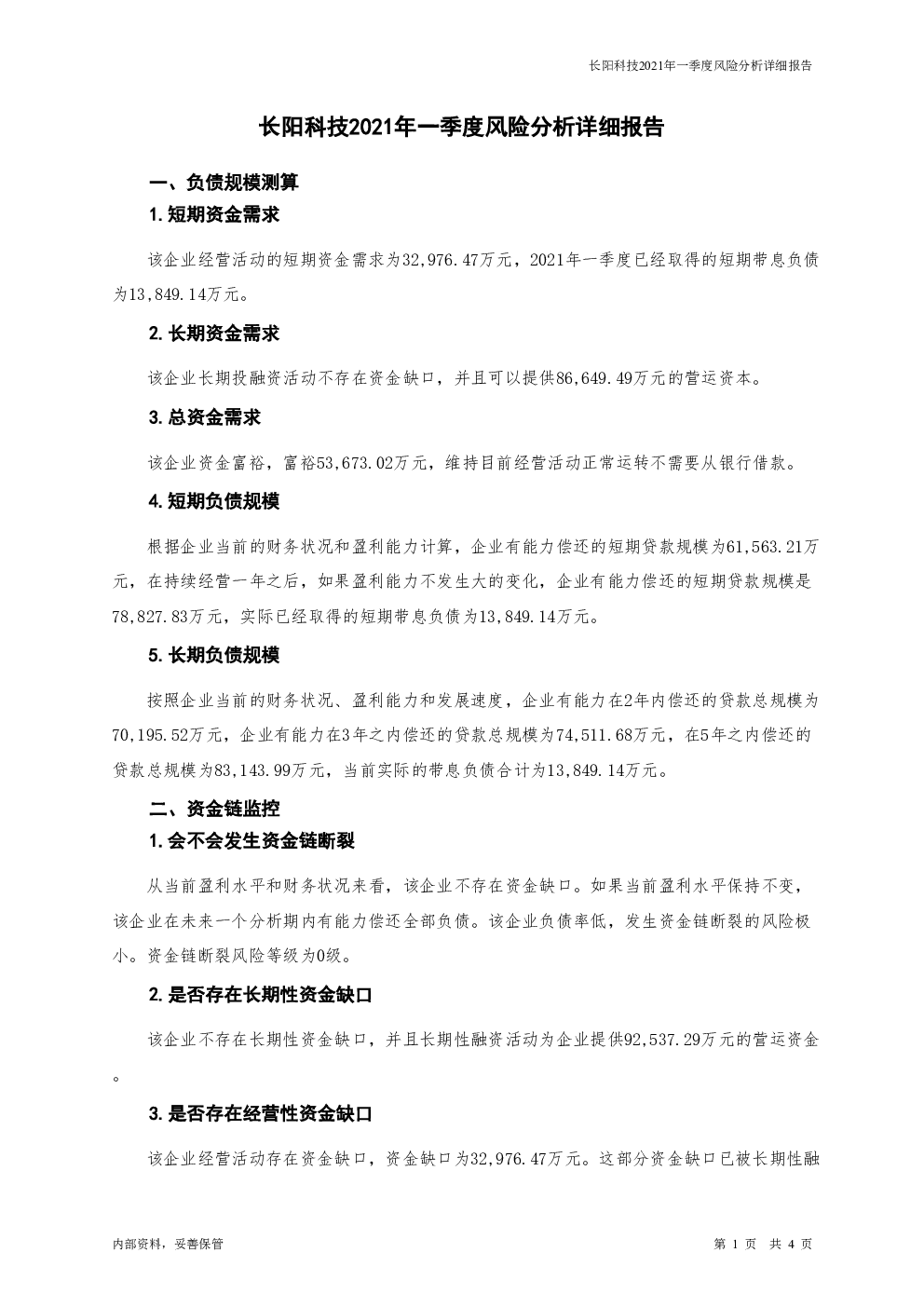 长阳科技2021年一季度风险分析详细报告

长阳科技2021年一季度风险分析详细报告

一、负债规模测算

1. 短期资金需求

该企业经营活动的短期资金需求为32,976.47万元，2021年一季度已经取得的短期带息负债为13,849.14万元。

2. 长期资金需求

该企业长期投融资活动不存在资金缺口，并且可以提供86,649.49万元的营运资本。

3. 总资金需求

该企业资金富裕，富裕53,673.02万元，维持目前经营活动正常运转不需要从银行借款。

4. 短期负债规模

根据企业当前的财务状况和盈利能力计算，企业有能力偿还的短期贷款规模为61,563.21万元，在持续经营一年之后，如果盈利能力不发生大的变化，企业有能力偿还的短期贷款规模是78,827.83万元，实际已经取得的短期带息负债为13,849.14万元。

5. 长期负债规模

按照企业当前的财务状况、盈利能力和发展速度，企业有能力在2年内偿还的贷款总规模为70,195.52万元，企业有能力在3年之内偿还的贷款总规模为74,511.68万元，在5年之内偿还的贷款总规模为83,143.99万元，当前实际的带息负债合计为13,849.14万元。

二、资金链监控

1. 会不会发生资金链断裂

从当前盈利水平和财务状况来看，该企业不存在资金缺口。如果当前盈利水平保持不变，该企业在未来一个分析期内有能力偿还全部负债。该企业负债率低，发生资金链断裂的风险极小。资金链断裂风险等级为0级。

2. 是否存在长期性资金缺口

该企业不存在长期性资金缺口，并且长期性融资活动为企业提供92,537.29万元的营运资金。

3. 是否存在经营性资金缺口

该企业经营活动存在资金缺口，资金缺口为32,976.47万元。这部分资金缺口已被长期性融

内部资料，妥善保管

第 1 页 共 4 页